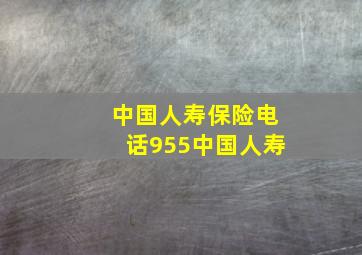 中国人寿保险电话955中国人寿